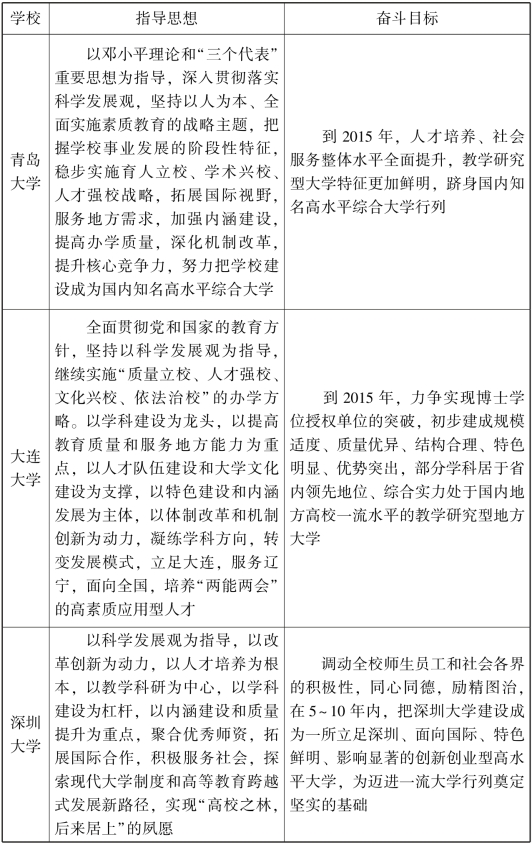 | 学校 | 指导思想 | 奋斗目标 |
|---|---|---|
| 青岛大学 | 以邓小平理论和“三个代表”重要思想为指导，深入贯彻落实科学发展观，坚持以人为本、全面实施素质教育的战略主题，把握学校事业发展的阶段性特征，稳步实施育人立校、学术兴校、人才强校战略，拓展国际视野，服务地方需求，加强内涵建设，提高办学质量，深化机制改革，提升核心竞争力，努力把学校建设成为国内知名高水平综合大学 | 到 2015 年，人才培养、社会服务整体水平全面提升，教学研究型大学特征更加鲜明，跻身国内知名高水平综合大学行列 |
| 大连大学 | 全面贯彻党和国家的教育方针，坚持以科学发展观为指导，继续实施“质量立校、人才强校、文化兴校、依法治校”的办学方略。以学科建设为龙头，以提高教育质量和服务地方能力为重点，以人才队伍建设和大学文化建设为支撑，以特色建设和内涵发展为主体，以体制改革和机制创新为动力，凝练学科方向，转变发展模式，立足大连，服务辽宁，面向全国，培养“两能两会”的高素质应用型人才 | 到 2015 年，力争实现博士学位授权单位的突破，初步建成规模适度、质量优异、结构合理、特色明显、优势突出，部分学科居于省内领先地位、综合实力处于国内地方高校一流水平的教学研究型地方大学 |
| 深圳大学 | 以科学发展观为指导，以改革创新为动力，以人才培养为根本，以教学科研为中心，以学科建设为杠杆，以内涵建设和质量提升为重点，聚合优秀师资，拓展国际合作，积极服务社会，探索现代大学制度和高等教育跨越式发展新路径，实现“高校之林，后来居上”的夙愿 | 调动全校师生员工和社会各界的积极性，同心同德，励精图治，在 5~10 年内，把深圳大学建设成为一所立足深圳、面向国际、特色鲜明、影响显著的创新创业型高水平大学，为迈进一流大学行列奠定坚实的基础 |